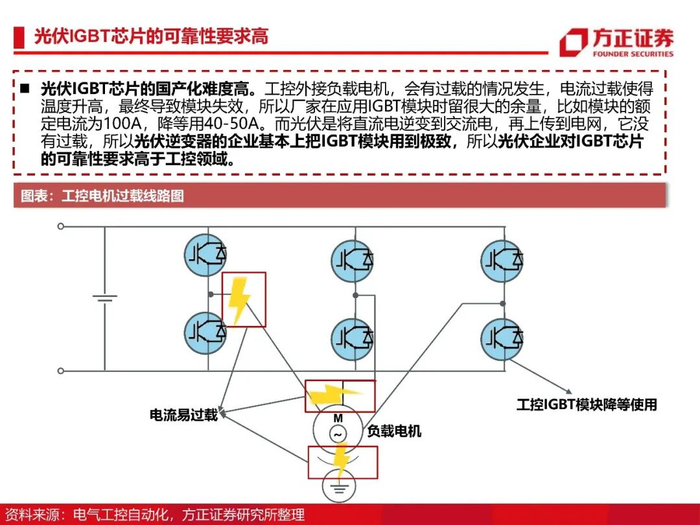 光伏IGBT芯片的可靠性要求高

方正证券
FOUNDER SECURITIES

■ 光伏IGBT芯片的国产化难度高。工控外接负载电机，会有过载的情况发生，电流过载使得温度升高，最终导致模块失效，所以厂家在应用IGBT模块时留很大的余量，比如模块的额定电流为100A，降等用40-50A。而光伏是将直流电逆变到交流电，再上传到电网，它没有过载，所以光伏逆变器的企业基本上把IGBT模块用到极致，所以光伏企业对IGBT芯片的可靠性要求高于工控领域。

图表：工控电机过载线路图

电流易过载

M

负载电机

工控IGBT模块降等使用

资料来源：电气工控自动化，方正证券研究所整理